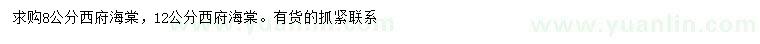 求购8公分西府海棠，12公分西府海棠。有货的抓紧联系

www.yuanlin.com